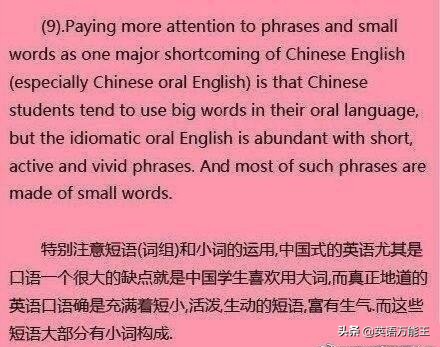 (9).Paying more attention to phrases and small words as one major shortcoming of Chinese English (especially Chinese oral English) is that Chinese students tend to use big words in their oral language, but the idiomatic oral English is abundant with short, active and vivid phrases. And most of such phrases are made of small words.

特别注意短语(词组)和小词的运用,中国式的英语尤其是口语一个很大的缺点就是中国学生喜欢用大词,而真正地道的英语口语确是充满着短小,活泼,生动的短语,富有生气.而这些短语大部分有小词构成.

头条 @英语万能王